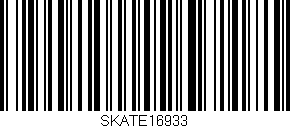 SKATE16933